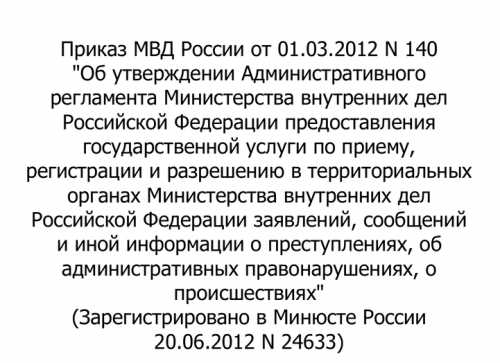 Приказ МВД России от 01.03.2012 N 140
"Об утверждении Административного регламента Министерства внутренних дел Российской Федерации предоставления государственной услуги по приему, регистрации и разрешению в территориальных органах Министерства внутренних дел Российской Федерации заявлений, сообщений и иной информации о преступлениях, об административных правонарушениях, о происшествиях"
(Зарегистрировано в Минюсте России 20.06.2012 N 24633)